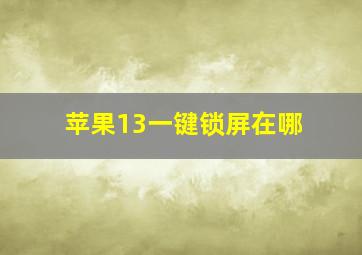 苹果13一键锁屏在哪